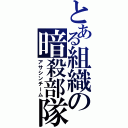 とある組織の暗殺部隊
アサシンチーム